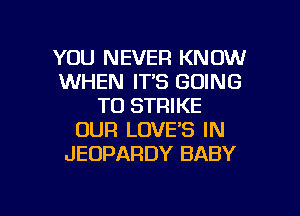 YOU NEVER KNOW WHEN IT'S GOING TO STRIKE

OUR LOVE'S IN JEOPARDY BABY